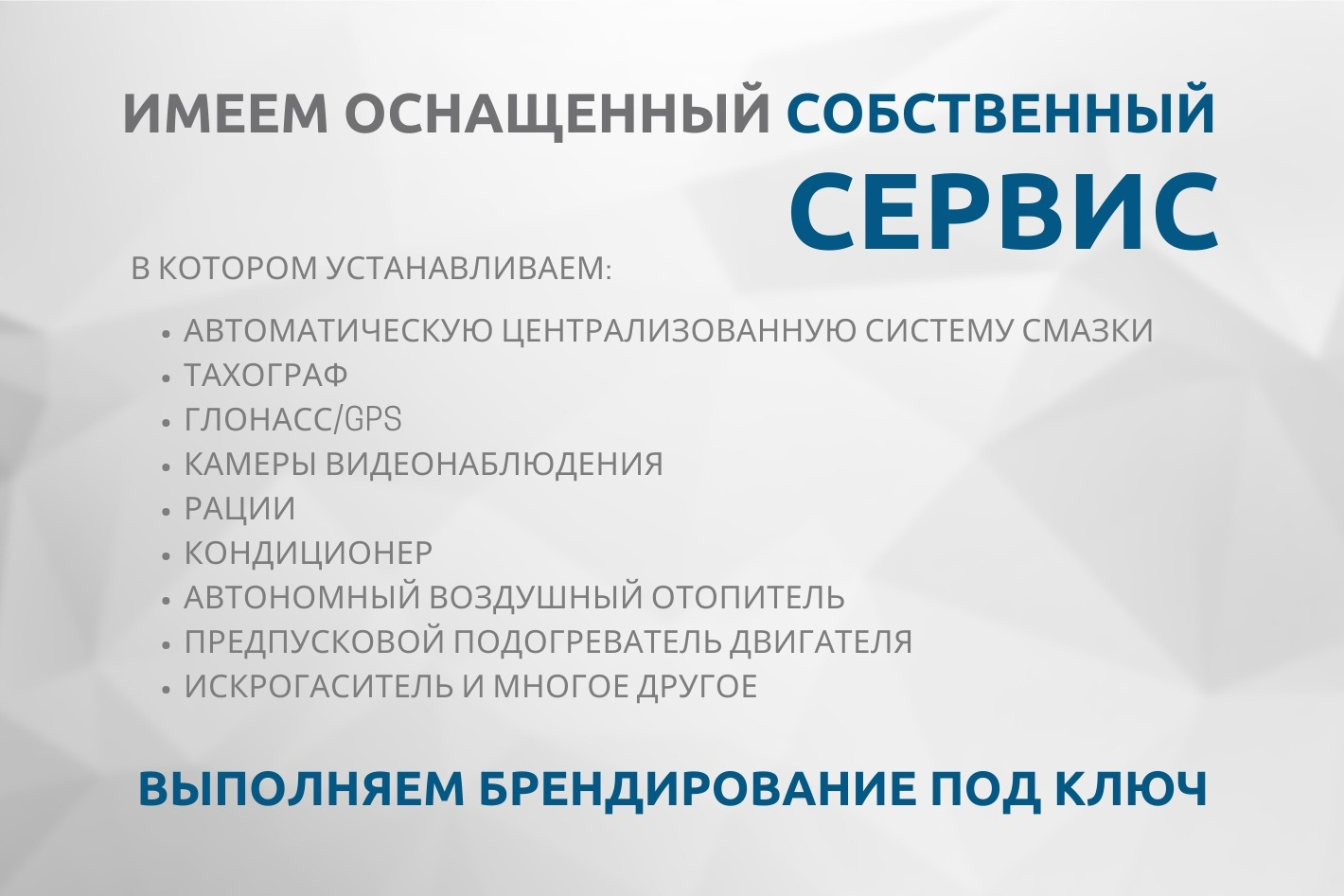 ИМЕЕМ ОСНАЩЕННЫЙ СОБСТВЕННЫЙ СЕРВИС

В КОТОРОМ УСТАНАВЛИВАЕМ:

• АВТОМАТИЧЕСКУЮ ЦЕНТРАЛИЗОВАННУЮ СИСТЕМУ СМАЗКИ
• ТАХОГРАФ
• ГЛОНАСС/GPS
• КАМЕРЫ ВИДЕОНАБЛЮДЕНИЯ
• РАЦИИ
• КОНДИЦИОНЕР
• АВТОНОМНЫЙ ВОЗДУШНЫЙ ОТОПИТЕЛЬ
• ПРЕДПУСКОВОЙ ПОДОГРЕВАТЕЛЬ ДВИГАТЕЛЯ
• ИСКРОГАСИТЕЛЬ И МНОГОЕ ДРУГОЕ

ВЫПОЛНЯЕМ БРЕНДИРОВАНИЕ ПОД КЛЮЧ